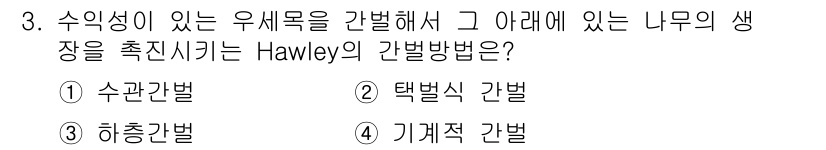 3. 수익성이 있는 우세목을 간벌해서 그 아래에 있는 나무의 생장을 촉진시키는 Hawley의 간벌방법은?

① 수관간벌 ② 택벌식 간벌

③ 하층간벌 ④ 기계적 간벌